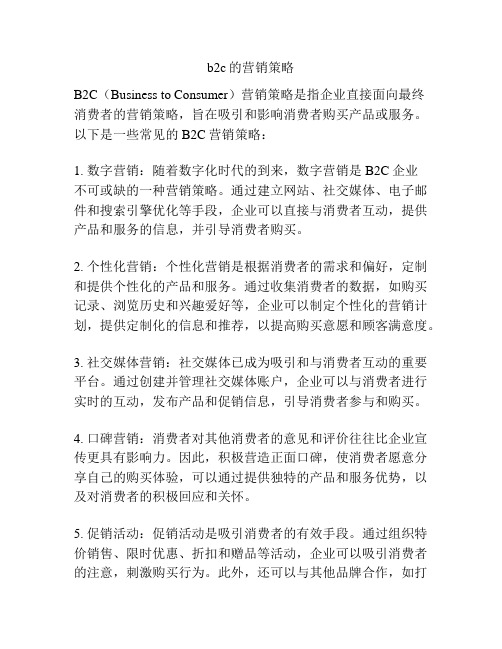 b2c 的营销策略

B2C（Business to Consumer）营销策略是指企业直接面向最终消费者的营销策略，旨在吸引和影响消费者购买产品或服务。以下是一些常见的 B2C 营销策略：

1. 数字营销：随着数字化时代的到来，数字营销是 B2C 企业不可或缺的一种营销策略。通过建立网站、社交媒体、电子邮件和搜索引擎优化等手段，企业可以直接与消费者互动，提供产品和服务的信息，并引导消费者购买。

2. 个性化营销：个性化营销是根据消费者的需求和偏好，定制和提供个性化的产品和服务。通过收集消费者的数据，如购买记录、浏览历史和兴趣爱好等，企业可以制定个性化的营销计划，提供定制化的信息和推荐，以提高购买意愿和顾客满意度。

3. 社交媒体营销：社交媒体已成为吸引和与消费者互动的重要平台。通过创建并管理社交媒体账户，企业可以与消费者进行实时的互动，发布产品和促销信息，引导消费者参与和购买。

4. 口碑营销：消费者对其他消费者的意见和评价往往比企业宣传更具有影响力。因此，积极营造正面口碑，使消费者愿意分享自己的购买体验，可以通过提供独特的产品和服务优势，以及对消费者的积极回应和关怀。

5. 促销活动：促销活动是吸引消费者的有效手段。通过组织特价销售、限时优惠、折扣和赠品等活动，企业可以吸引消费者的注意，刺激购买行为。此外，还可以与其他品牌合作，如打